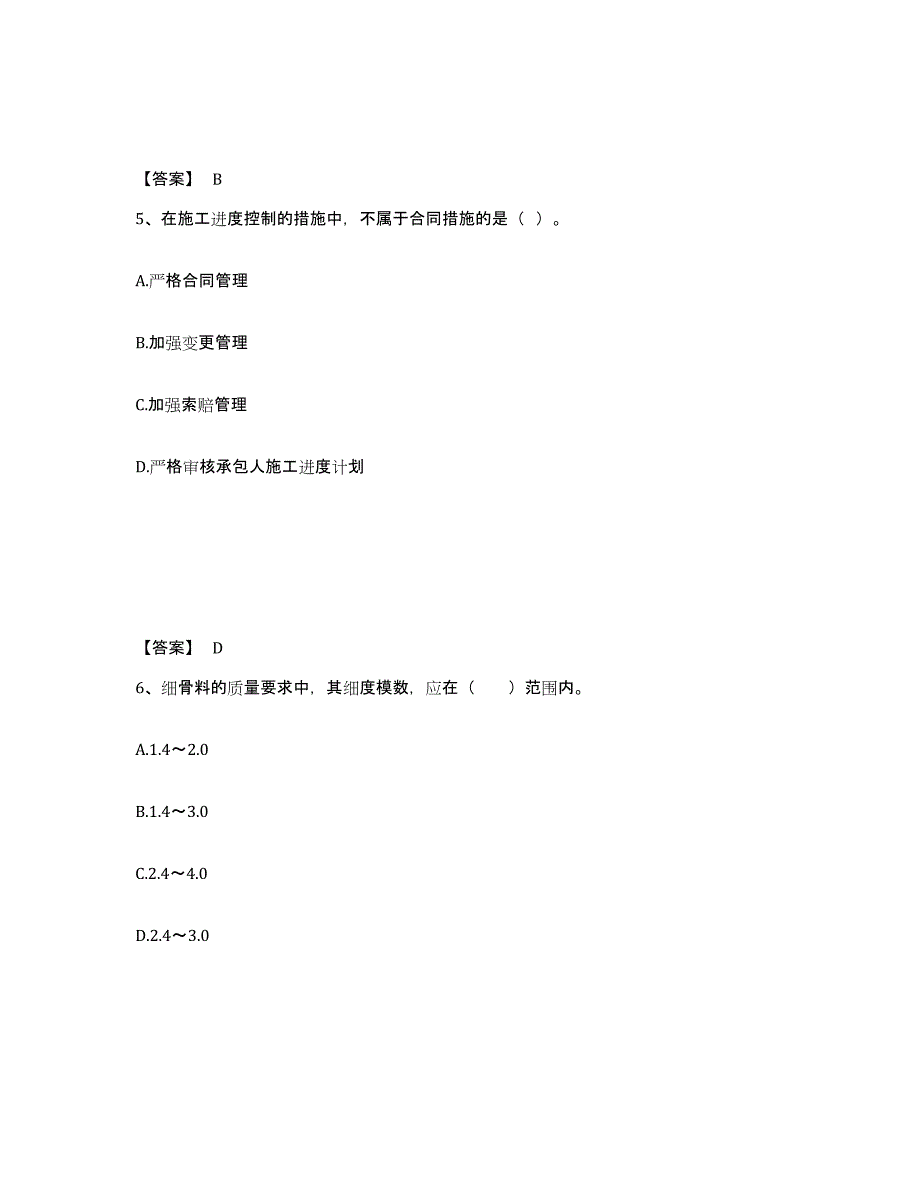 【答案】 B

5、在施工进度控制的措施中，不属于合同措施的是（ ）。

A.严格合同管理

B.加强变更管理

C.加强索赔管理

D.严格审核承包人施工进度计划

【答案】 D

6、细骨料的质量要求中，其细度模数，应在（　　）范围内。

A.1.4～2.0

B.1.4～3.0

C.2.4～4.0

D.2.4～3.0